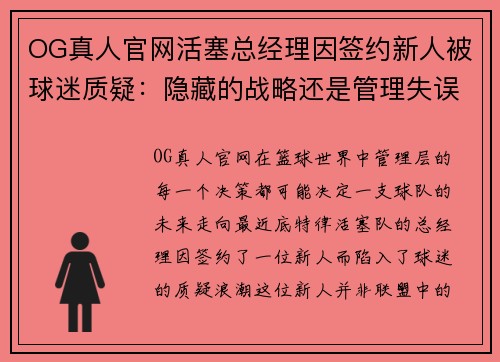 OG真人官网活塞总经理因签约新人被球迷质疑：隐藏的战略还是管理失误

OG真人官网在篮球世界中管理层的每一个决策都可能决定一支球队的未来走向最近底特律活塞队的总经理因签约了一位新人而陷入了球迷的质疑浪潮这位新人并非联盟中的